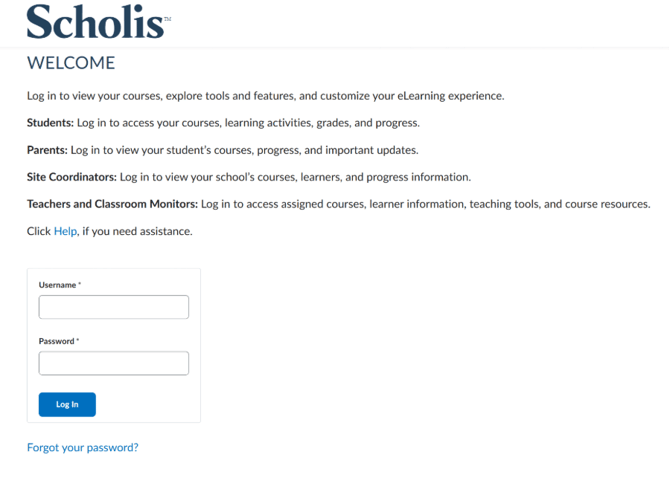 Scholis™

WELCOME

Log in to view your courses, explore tools and features, and customize your eLearning experience.

Students: Log in to access your courses, learning activities, grades, and progress.

Parents: Log in to view your student's courses, progress, and important updates.

Site Coordinators: Log in to view your school's courses, learners, and progress information.

Teachers and Classroom Monitors: Log in to access assigned courses, learner information, teaching tools, and course resources.

Click Help, if you need assistance.

Username *

Password *

Log In

Forgot your password?